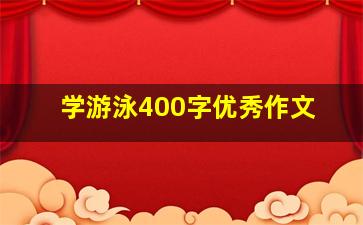 学游泳400字优秀作文